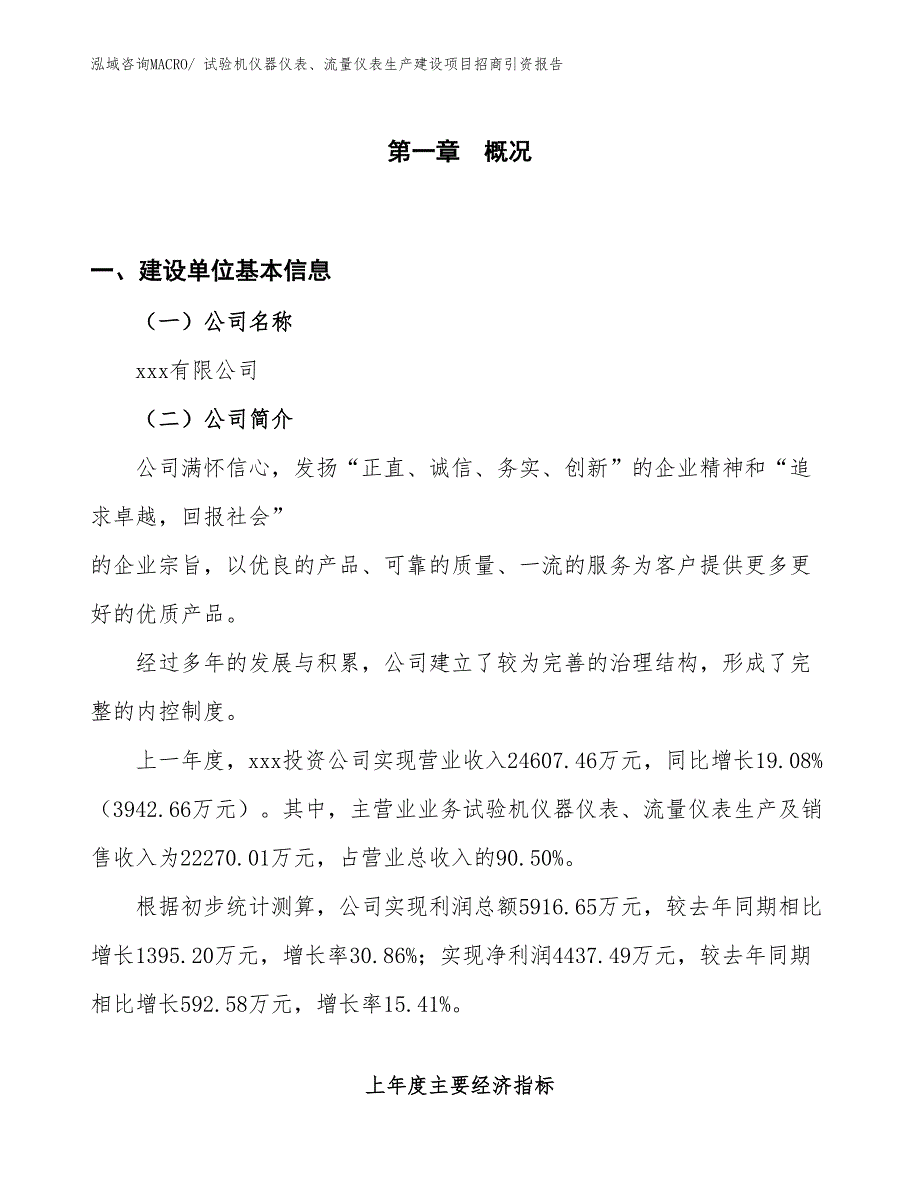 泓域咨询MACRO/ 试验机仪器仪表、流量仪表生产建设项目招商引资报告

第一章 概况

一、建设单位基本信息

（一）公司名称

xxx有限公司

（二）公司简介

公司满怀信心，发扬“正直、诚信、务实、创新”的企业精神和“追求卓越，回报社会”

的企业宗旨，以优良的产品、可靠的质量、一流的服务为客户提供更多更好的优质产品。

经过多年的发展与积累，公司建立了较为完善的治理结构，形成了完整的内控制度。

上一年度，xxx投资公司实现营业收入24607.46万元，同比增长19.08%（3942.66万元）。其中，主营业业务试验机仪器仪表、流量仪表生产及销售收入为22270.01万元，占营业总收入的90.50%。

根据初步统计测算，公司实现利润总额5916.65万元，较去年同期相比增长1395.20万元，增长率30.86%；实现净利润4437.49万元，较去年同期相比增长592.58万元，增长率15.41%。

上年度主要经济指标